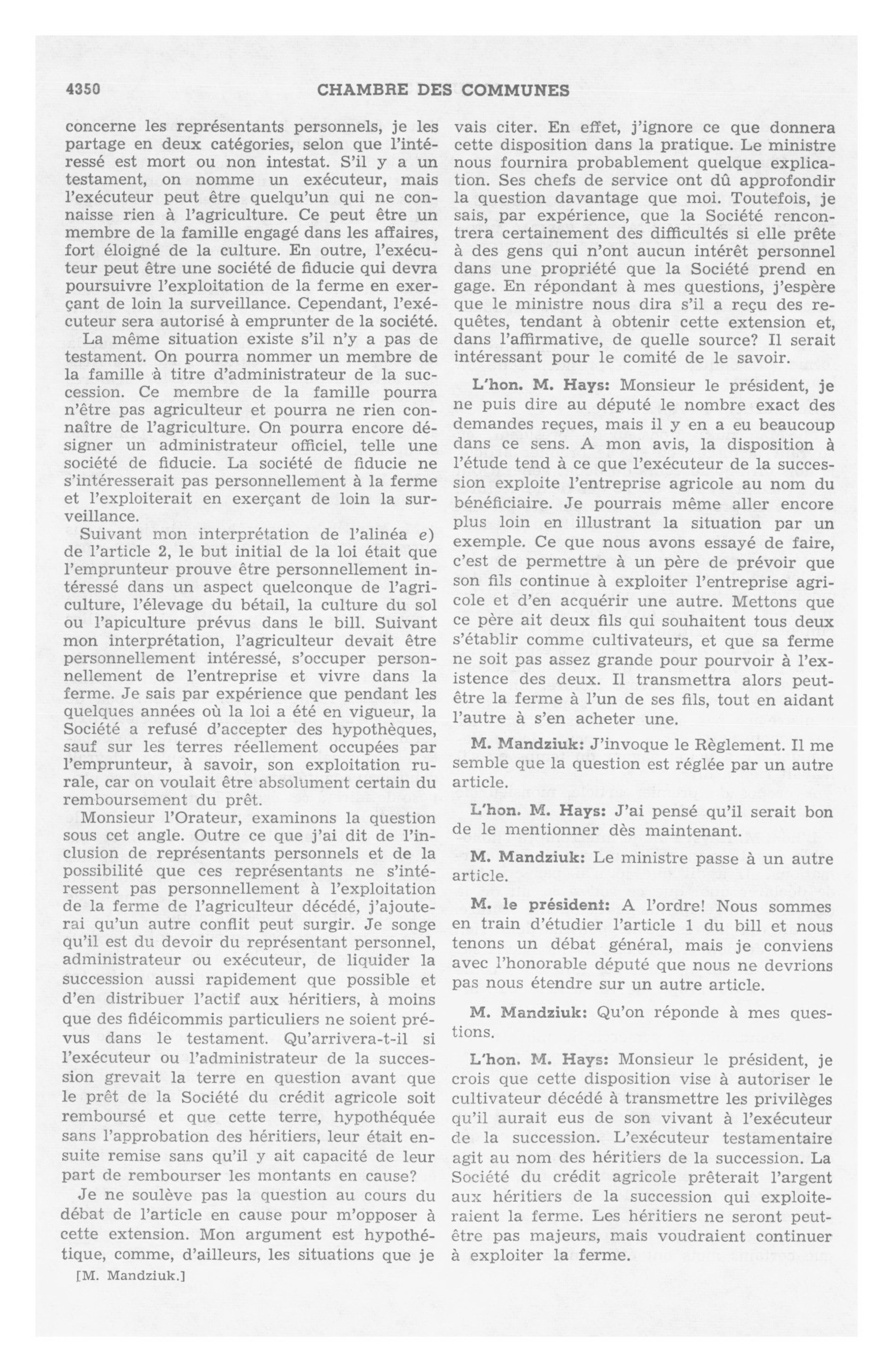 4350 CHAMBRE DES COMMUNES

concerne les représentants personnels, je les partage en deux catégories, selon que l'intéressé est mort ou non intestat. S'il y a un testament, on nomme un exécuteur, mais l'exécuteur peut être quelqu'un qui ne connaisse rien à l'agriculture. Ce peut être un membre de la famille engagé dans les affaires, fort éloigné de la culture. En outre, l'exécuteur peut être une société de fiducie qui devra poursuivre l'exploitation de la ferme en exerçant de loin la surveillance. Cependant, l'exécuteur sera autorisé à emprunter de la société.

La même situation existe s'il n'y a pas de testament. On pourra nommer un membre de la famille à titre d'administrateur de la succession. Ce membre de la famille pourra n'être pas agriculteur et pourra ne rien connaître de l'agriculture. On pourra encore désigner un administrateur officiel, telle une société de fiducie. La société de fiducie ne s'intéresserait pas personnellement à la ferme et l'exploiterait en exerçant de loin la surveillance.

Suivant mon interprétation de l'alinéa e) de l'article 2, le but initial de la loi était que l'emprunteur prouve être personnellement intéressé dans un aspect quelconque de l'agriculture, l'élevage du bétail, la culture du sol ou l'apiculture prévus dans le bill. Suivant mon interprétation, l'agriculteur devait être personnellement intéressé, s'occuper personnellement de l'entreprise et vivre dans la ferme. Je sais par expérience que pendant les quelques années où la loi a été en vigueur, la Société a refusé d'accepter des hypothèques, sauf sur les terres réellement occupées par l'emprunteur, à savoir, son exploitation rurale, car on voulait être absolument certain du remboursement du prêt.

Monsieur l'Orateur, examinons la question sous cet angle. Outre ce que j'ai dit de l'inclusion de représentants personnels et de la possibilité que ces représentants ne s'intéressent pas personnellement à l'exploitation de la ferme de l'agriculteur décédé, j'ajouterai qu'un autre conflit peut surgir. Je songe qu'il est du devoir du représentant personnel, administrateur ou exécuteur, de liquider la succession aussi rapidement que possible et d'en distribuer l'actif aux héritiers, à moins que des fidéicommis particuliers ne soient prévus dans le testament. Qu'arrivera-t-il si l'exécuteur ou l'administrateur de la succession grevait la terre en question avant que le prêt de la Société du crédit agricole soit remboursé et que cette terre, hypothéquée sans l'approbation des héritiers, leur était ensuite remise sans qu'il y ait capacité de leur part de rembourser les montants en cause?

Je ne soulève pas la question au cours du débat de l'article en cause pour m'opposer à cette extension. Mon argument est hypothétique, comme, d'ailleurs, les situations que je

[M. Mandziuk.]

vais citer. En effet, j'ignore ce que donnera cette disposition dans la pratique. Le ministre nous fournira probablement quelque explication. Ses chefs de service ont dû approfondir la question davantage que moi. Toutefois, je sais, par expérience, que la Société rencontrera certainement des difficultés si elle prête à des gens qui n'ont aucun intérêt personnel dans une propriété que la Société prend en gage. En répondant à mes questions, j'espère que le ministre nous dira s'il a reçu des requêtes, tendant à obtenir cette extension et, dans l'affirmative, de quelle source? Il serait intéressant pour le comité de le savoir.

L'hon. M. Hays: Monsieur le président, je ne puis dire au député le nombre exact des demandes reçues, mais il y en a eu beaucoup dans ce sens. A mon avis, la disposition à l'étude tend à ce que l'exécuteur de la succession exploite l'entreprise agricole au nom du bénéficiaire. Je pourrais même aller encore plus loin en illustrant la situation par un exemple. Ce que nous avons essayé de faire, c'est de permettre à un père de prévoir que son fils continue à exploiter l'entreprise agricole et d'en acquérir une autre. Mettons que ce père ait deux fils qui souhaitent tous deux s'établir comme cultivateurs, et que sa ferme ne soit pas assez grande pour pourvoir à l'existence des deux. Il transmettra alors peut-être la ferme à l'un de ses fils, tout en aidant l'autre à s'en acheter une.

M. Mandziuk: J'invoque le Règlement. Il me semble que la question est réglée par un autre article.

L'hon. M. Hays: J'ai pensé qu'il serait bon de le mentionner dès maintenant.

M. Mandziuk: Le ministre passe à un autre article.

M. le président: A l'ordre! Nous sommes en train d'étudier l'article 1 du bill et nous tenons un débat général, mais je conviens avec l'honorable député que nous ne devrions pas nous étendre sur un autre article.

M. Mandziuk: Qu'on réponde à mes questions.

L'hon. M. Hays: Monsieur le président, je crois que cette disposition vise à autoriser le cultivateur décédé à transmettre les privilèges qu'il aurait eus de son vivant à l'exécuteur de la succession. L'exécuteur testamentaire agit au nom des héritiers de la succession. La Société du crédit agricole prêterait l'argent aux héritiers de la succession qui exploiteraient la ferme. Les héritiers ne seront peut-être pas majeurs, mais voudraient continuer à exploiter la ferme.